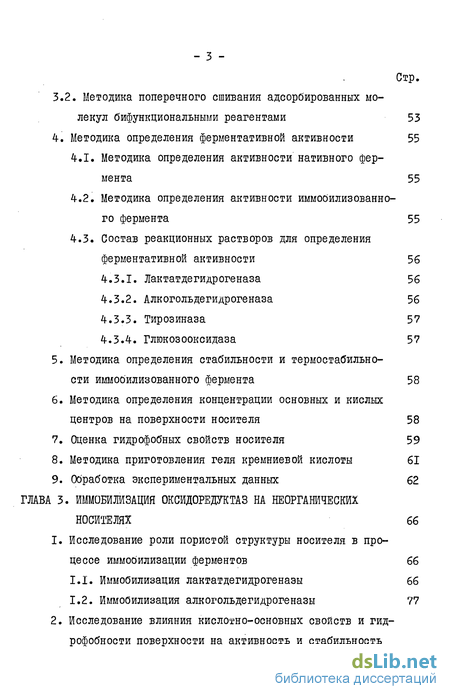 - 3 -

Стр.

3.2. Методика поперечного сшивания адсорбированных молекул бифункциональными реагентами 53

4. Методика определения ферментативной активности 55

4.I. Методика определения активности нативного фермента 55

4.2. Методика определения активности иммобилизованного фермента 55

4.3. Состав реакционных растворов для определения ферментативной активности 56

4.3.I. Лактатдегидрогеназа 56

4.3.2. Алкогольдегидрогеназа 56

4.3.3. Тирозиназа 57

4.3.4. Глюкозооксидаза 57

5. Методика определения стабильности и термостабильности иммобилизованного фермента 58

6. Методика определения концентрации основных и кислых центров на поверхности носителя 58

7. Оценка гидрофобных свойств носителя 59

8. Методика приготовления геля кремниевой кислоты 6I

9. Обработка экспериментальных данных 62

ГЛАВА 3. ИММОБИЛИЗАЦИЯ ОКСИДОРЕДУКТАЗ НА НЕОРГАНИЧЕСКИХ НОСИТЕЛЯХ 66

I. Исследование роли пористой структуры носителя в процессе иммобилизации ферментов 66

I.I. Иммобилизация лактатдегидрогеназы 66

I.2. Иммобилизация алкогольдегидрогеназы 77

2. Исследование влияния кислотно-основных свойств и гидрофобности поверхности на активность и стабильность

dsLib.net
библиотека диссертаций